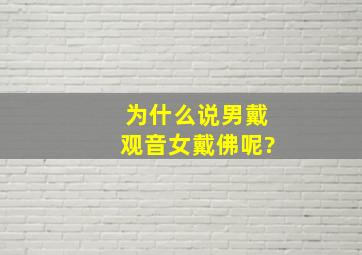 为什么说男戴观音女戴佛呢?